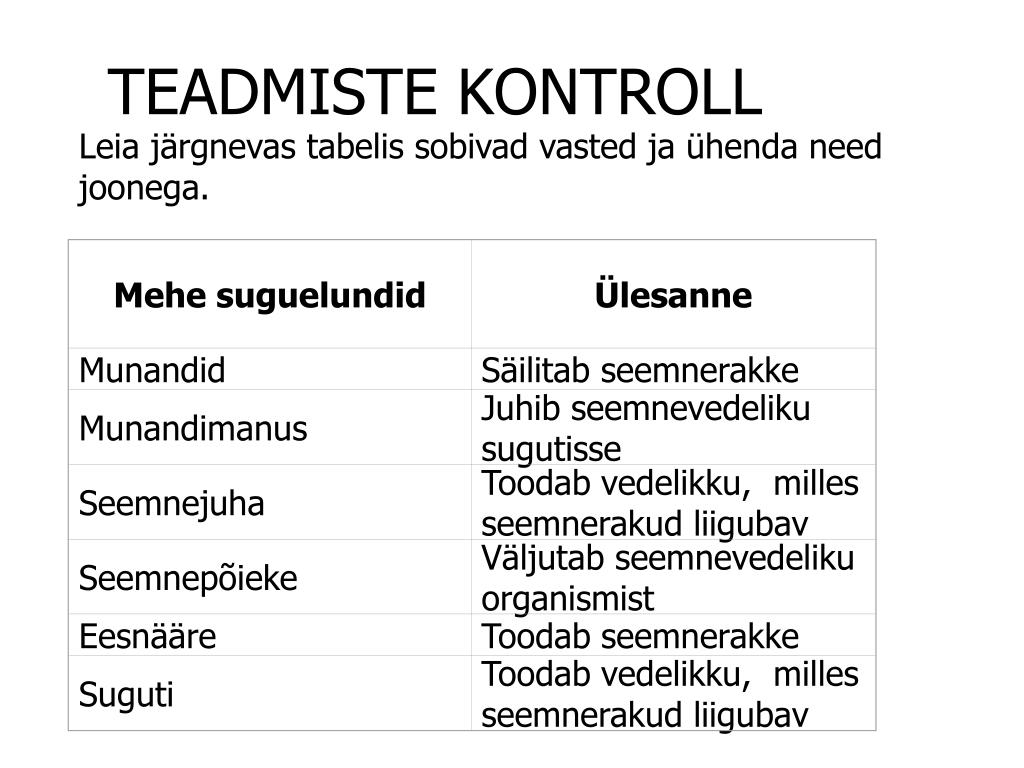 TEADMISTE KONTROLL

Leia järgnevas tabelis sobivad vasted ja ühenda need joonega.

| Mehe suguelundid | Ülesanne |
|---|---|
| Munandid | Säilitab seemnerakke |
| Munandimanus | Juhib seemnevedeliku sugutisse |
| Seemnejuha | Toodab vedelikku, milles seemnerakud liigubav |
| Seemnepõieke | Väljutab seemnevedeliku organismist |
| Eesnääre | Toodab seemnerakke |
| Suguti | Toodab vedelikku, milles seemnerakud liigubav |